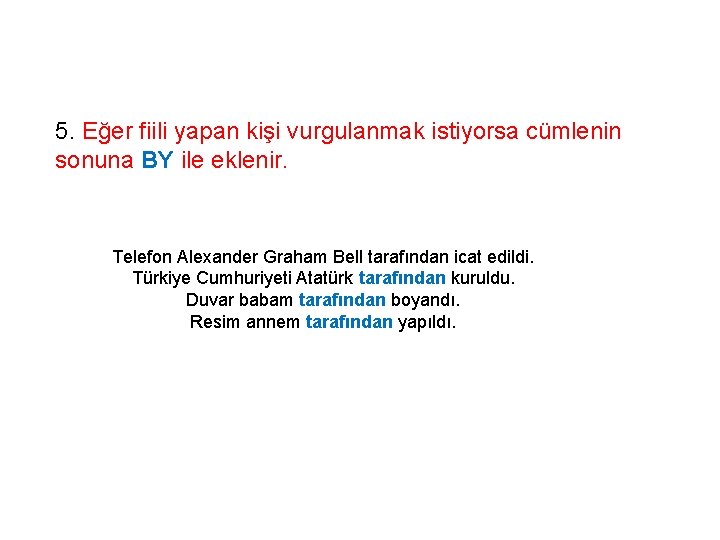 5. Eğer fiili yapan kişi vurgulanmak istiyorsa cümlenin sonuna BY ile eklenir.

Telefon Alexander Graham Bell tarafından icat edildi.
Türkiye Cumhuriyeti Atatürk tarafından kuruldu.
Duvar babam tarafından boyandı.
Resim annem tarafından yapıldı.